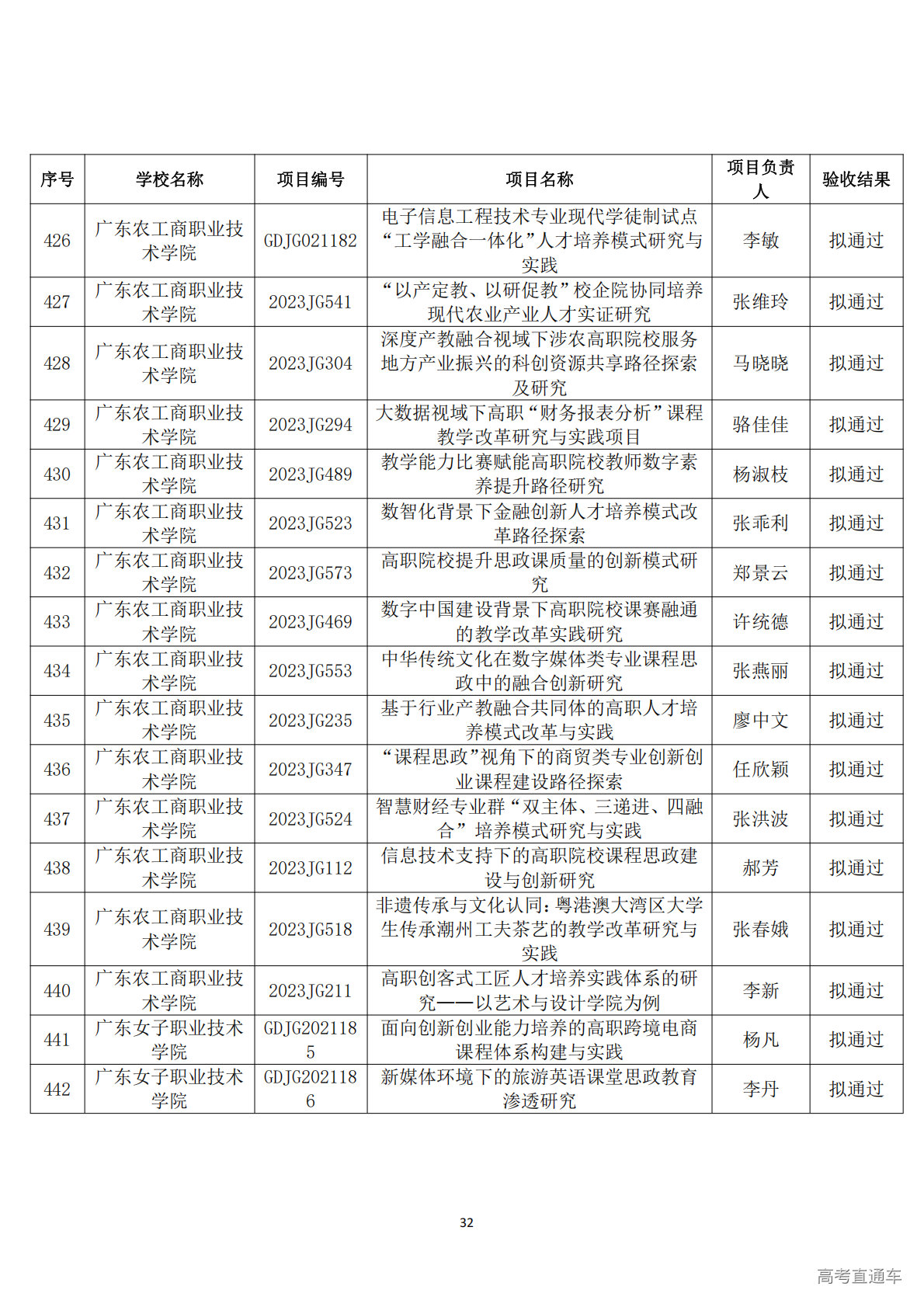 | 序号 | 学校名称 | 项目编号 | 项目名称 | 项目负责人 | 验收结果 |
|---|---|---|---|---|---|
| 426 | 广东农工商职业技术学院 | GDJG021182 | 电子信息工程技术专业现代学徒制试点“工学融合一体化”人才培养模式研究与实践 | 李敏 | 拟通过 |
| 427 | 广东农工商职业技术学院 | 2023JG541 | “以产定教、以研促教”校企院协同培养现代农业产业人才实证研究 | 张维玲 | 拟通过 |
| 428 | 广东农工商职业技术学院 | 2023JG304 | 深度产教融合视域下涉农高职院校服务地方产业振兴的科创资源共享路径探索及研究 | 马晓晓 | 拟通过 |
| 429 | 广东农工商职业技术学院 | 2023JG294 | 大数据视域下高职“财务报表分析”课程教学改革研究与实践项目 | 骆佳佳 | 拟通过 |
| 430 | 广东农工商职业技术学院 | 2023JG489 | 教学能力比赛赋能高职院校教师数字素养提升路径研究 | 杨淑枝 | 拟通过 |
| 431 | 广东农工商职业技术学院 | 2023JG523 | 数智化背景下金融创新人才培养模式改革路径探索 | 张乖利 | 拟通过 |
| 432 | 广东农工商职业技术学院 | 2023JG573 | 高职院校提升思政课质量的创新模式研究 | 郑景云 | 拟通过 |
| 433 | 广东农工商职业技术学院 | 2023JG469 | 数字中国建设背景下高职院校课赛融通的教学改革实践研究 | 许统德 | 拟通过 |
| 434 | 广东农工商职业技术学院 | 2023JG553 | 中华传统文化在数字媒体类专业课程思政中的融合创新研究 | 张燕丽 | 拟通过 |
| 435 | 广东农工商职业技术学院 | 2023JG235 | 基于行业产教融合共同体的高职人才培养模式改革与实践 | 廖中文 | 拟通过 |
| 436 | 广东农工商职业技术学院 | 2023JG347 | “课程思政”视角下的商贸类专业创新创业课程建设路径探索 | 任欣颖 | 拟通过 |
| 437 | 广东农工商职业技术学院 | 2023JG524 | 智慧财经专业群“双主体、三递进、四融合”培养模式研究与实践 | 张洪波 | 拟通过 |
| 438 | 广东农工商职业技术学院 | 2023JG112 | 信息技术支持下的高职院校课程思政建设与创新研究 | 郝芳 | 拟通过 |
| 439 | 广东农工商职业技术学院 | 2023JG518 | 非遗传承与文化认同：粤港澳大湾区大学生传承潮州工夫茶艺的教学改革研究与实践 | 张春娥 | 拟通过 |
| 440 | 广东农工商职业技术学院 | 2023JG211 | 高职创客式工匠人才培养实践体系的研究——以艺术与设计学院为例 | 李新 | 拟通过 |
| 441 | 广东女子职业技术学院 | GDJG2021185 | 面向创新创业能力培养的高职跨境电商课程体系构建与实践 | 杨凡 | 拟通过 |
| 442 | 广东女子职业技术学院 | GDJG2021186 | 新媒体环境下的旅游英语课堂思政教育渗透研究 | 李丹 | 拟通过 |

32

高考直通车